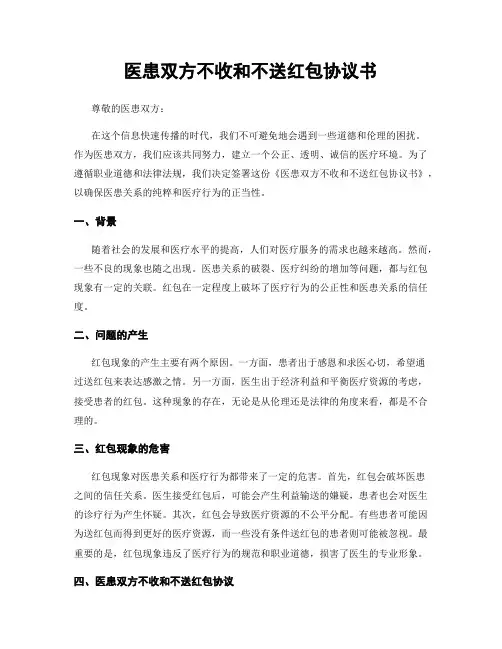 医患双方不收和不送红包协议书

尊敬的医患双方：

在这个信息快速传播的时代，我们不可避免地会遇到一些道德和伦理的困扰。作为医患双方，我们应该共同努力，建立一个公正、透明、诚信的医疗环境。为了遵循职业道德和法律法规，我们决定签署这份《医患双方不收和不送红包协议书》，以确保医患关系的纯粹和医疗行为的正当性。

一、背景

随着社会的发展和医疗水平的提高，人们对医疗服务的需求也越来越高。然而，一些不良的现象也随之出现。医患关系的破裂、医疗纠纷的增加等问题，都与红包现象有一定的关联。红包在一定程度上破坏了医疗行为的公正性和医患关系的信任度。

二、问题的产生

红包现象的产生主要有两个原因。一方面，患者出于感恩和求医心切，希望通过送红包来表达感激之情。另一方面，医生出于经济利益和平衡医疗资源的考虑，接受患者的红包。这种现象的存在，无论是从伦理还是法律的角度来看，都是不合理的。

三、红包现象的危害

红包现象对医患关系和医疗行为都带来了一定的危害。首先，红包会破坏医患之间的信任关系。医生接受红包后，可能会产生利益输送的嫌疑，患者也会对医生的诊疗行为产生怀疑。其次，红包会导致医疗资源的不公平分配。有些患者可能因为送红包而得到更好的医疗资源，而一些没有条件送红包的患者则可能被忽视。最重要的是，红包现象违反了医疗行为的规范和职业道德，损害了医生的专业形象。

四、医患双方不收和不送红包协议